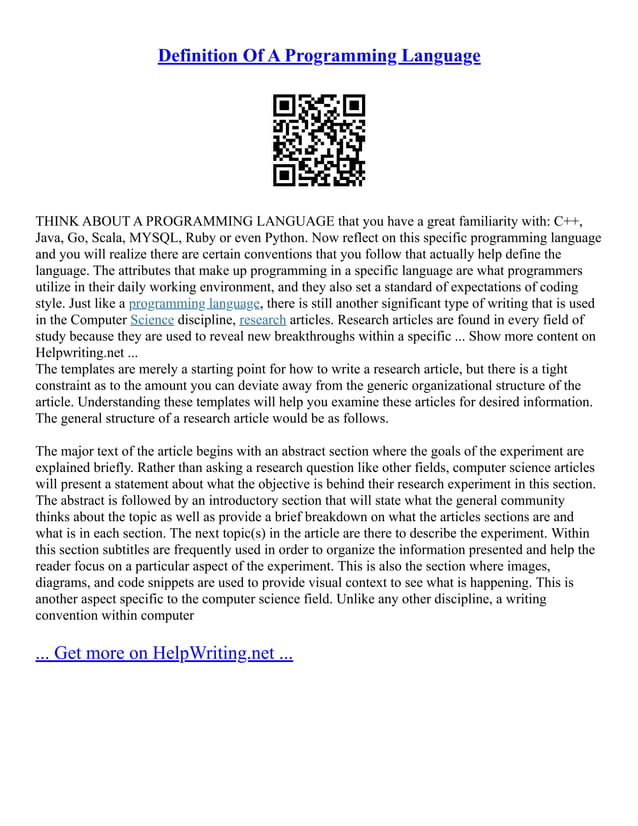 Definition Of A Programming Language

THINK ABOUT A PROGRAMMING LANGUAGE that you have a great familiarity with: C++, Java, Go, Scala, MYSQL, Ruby or even Python. Now reflect on this specific programming language and you will realize there are certain conventions that you follow that actually help define the language. The attributes that make up programming in a specific language are what programmers utilize in their daily working environment, and they also set a standard of expectations of coding style. Just like a programming language, there is still another significant type of writing that is used in the Computer Science discipline, research articles. Research articles are found in every field of study because they are used to reveal new breakthroughs within a specific ... Show more content on Helpwriting.net ...
The templates are merely a starting point for how to write a research article, but there is a tight constraint as to the amount you can deviate away from the generic organizational structure of the article. Understanding these templates will help you examine these articles for desired information. The general structure of a research article would be as follows.

The major text of the article begins with an abstract section where the goals of the experiment are explained briefly. Rather than asking a research question like other fields, computer science articles will present a statement about what the objective is behind their research experiment in this section. The abstract is followed by an introductory section that will state what the general community thinks about the topic as well as provide a brief breakdown on what the articles sections are and what is in each section. The next topic(s) in the article are there to describe the experiment. Within this section subtitles are frequently used in order to organize the information presented and help the reader focus on a particular aspect of the experiment. This is also the section where images, diagrams, and code snippets are used to provide visual context to see what is happening. This is another aspect specific to the computer science field. Unlike any other discipline, a writing convention within computer

... Get more on HelpWriting.net ...